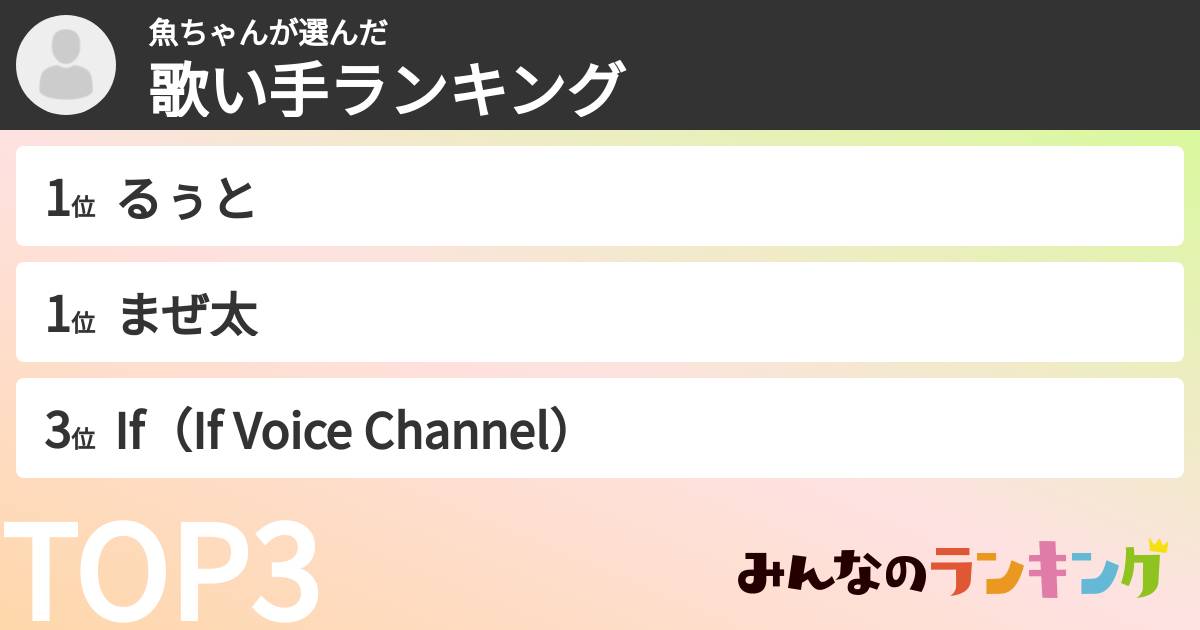 魚ちゃんが選んだ
歌い手ランキング

1位 るぅと

1位 まぜ太

3位 If（If Voice Channel）

TOP3

みんなのランキング